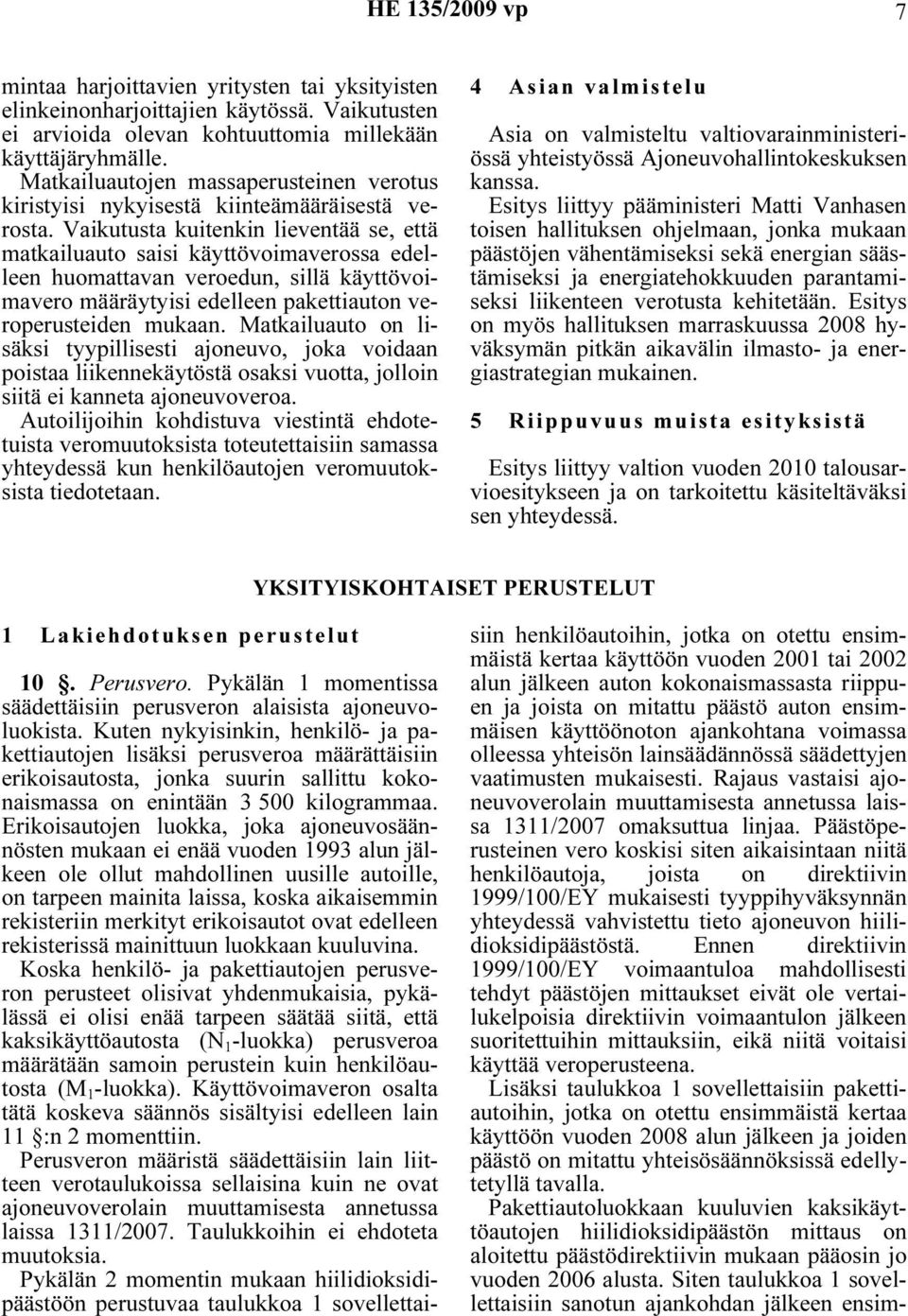 HE 135/2009 vp 7

mintaa harjoittavien yritysten tai yksityisten elinkeinonharjoittajien käytössä. Vaikutusten ei arvioida olevan kohtuuttomia millekään käyttäjäryhmälle.

Matkailuautojen massaperusteinen verotus kiristyisi nykyisestä kiinteämääräisestä verosta. Vaikutusta kuitenkin lieventää se, että matkailuauto saisi käyttövoimaverossa edelleen huomattavan veroedun, sillä käyttövoimavero määräytyisi edelleen pakettiauton veroperusteiden mukaan. Matkailuauto on lisäksi tyypillisesti ajoneuvo, joka voidaan poistaa liikennekäytöstä osaksi vuotta, jolloin siitä ei kanneta ajoneuvoveroa.

Autoilijoihin kohdistuva viestintä ehdotetuista veromuutoksista toteutettaisiin samassa yhteydessä kun henkilöautojen veromuutoksista tiedotetaan.

4 Asian valmistelu

Asia on valmisteltu valtiovarainministeriössä yhteistyössä Ajoneuvohallintokeskuksen kanssa.

Esitys liittyy pääministeri Matti Vanhasen toisen hallituksen ohjelmaan, jonka mukaan päästöjen vähentämiseksi sekä energian säästämiseksi ja energiatehokkuuden parantamiseksi liikenteen verotusta kehitetään. Esitys on myös hallituksen marraskuussa 2008 hyväksymän pitkän aikavälin ilmasto- ja energiastrategian mukainen.

5 Riippuvuus muista esityksistä

Esitys liittyy valtion vuoden 2010 talousarvioesitykseen ja on tarkoitettu käsiteltäväksi sen yhteydessä.

YKSITYISKOHTAISET PERUSTELUT

1 Lakiehdotuksen perustelut

10 §. Perusvero. Pykälän 1 momentissa säädettäisiin perusveron alaisista ajoneuvoluokista. Kuten nykyisinkin, henkilö- ja pakettiautojen lisäksi perusveroa määrättäisiin erikoisautosta, jonka suurin sallittu kokonaismassa on enintään 3 500 kilogrammaa. Erikoisautojen luokka, joka ajoneuvosäännösten mukaan ei enää vuoden 1993 alun jälkeen ole ollut mahdollinen uusille autoille, on tarpeen mainita laissa, koska aikaisemmin rekisteriin merkityt erikoisautot ovat edelleen rekisterissä mainittuun luokkaan kuuluvina.

Koska henkilö- ja pakettiautojen perusveron perusteet olisivat yhdenmukaisia, pykälässä ei olisi enää tarpeen säätää siitä, että kaksikäyttöautosta ($N_1$-luokka) perusveroa määrätään samoin perustein kuin henkilöautosta ($M_1$-luokka). Käyttövoimaveron osalta tätä koskeva säännös sisältyisi edelleen lain 11 §:n 2 momenttiin.

Perusveron määristä säädettäisiin lain liitteen verotaulukoissa sellaisina kuin ne ovat ajoneuvoverolain muuttamisesta annetussa laissa 1311/2007. Taulukkoihin ei ehdoteta muutoksia.

Pykälän 2 momentin mukaan hiilidioksidipäästöön perustuvaa taulukkoa 1 sovellettaisiin henkilöautoihin, jotka on otettu ensimmäistä kertaa käyttöön vuoden 2001 tai 2002 alun jälkeen auton kokonaismassasta riippuen ja joista on mitattu päästö auton ensimmäisen käyttöönoton ajankohtana voimassa olleessa yhteisön lainsäädännössä säädettyjen vaatimusten mukaisesti. Rajaus vastaisi ajoneuvoverolain muuttamisesta annetussa laissa 1311/2007 omaksuttua linjaa. Päästöperusteinen vero koskisi siten aikaisintaan niitä henkilöautoja, joista on direktiivin 1999/100/EY mukaisesti tyyppihyväksynnän yhteydessä vahvistettu tieto ajoneuvon hiilidioksidipäästöstä. Ennen direktiivin 1999/100/EY voimaantuloa mahdollisesti tehdyt päästöjen mittaukset eivät ole vertailukelpoisia direktiivin voimaantulon jälkeen suoritettuihin mittauksiin, eikä niitä voitaisi käyttää veroperusteena.

Lisäksi taulukkoa 1 sovellettaisiin pakettiautoihin, jotka on otettu ensimmäistä kertaa käyttöön vuoden 2008 alun jälkeen ja joiden päästö on mitattu yhteisösäännöksissä edellytetyllä tavalla.

Pakettiautoluokkaan kuuluvien kaksikäyttöautojen hiilidioksidipäästön mittaus on aloitettu päästödirektiivin mukaan pääosin jo vuoden 2006 alusta. Siten taulukkoa 1 sovellettaisiin sanotun ajankohdan jälkeen ensim-